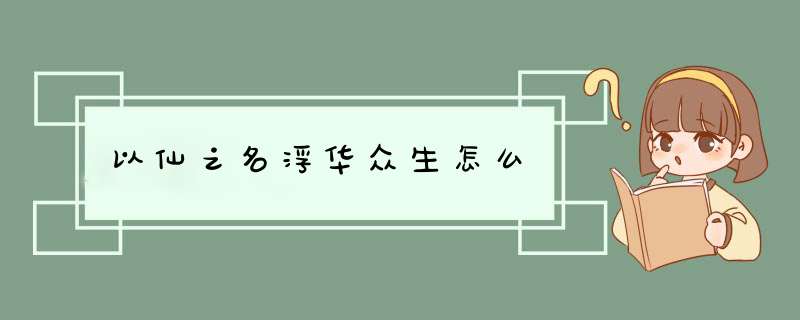 以仙之名浮华众生怎么